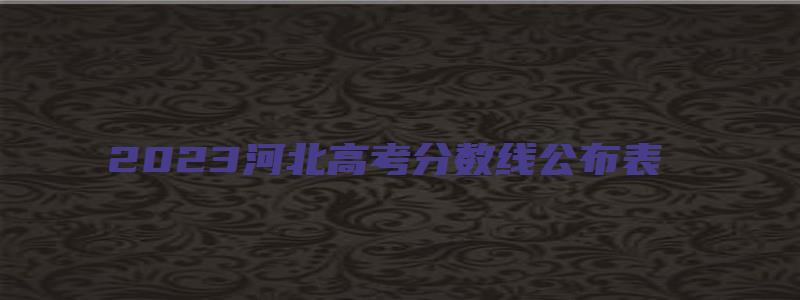 2023河北高考分数线公布表